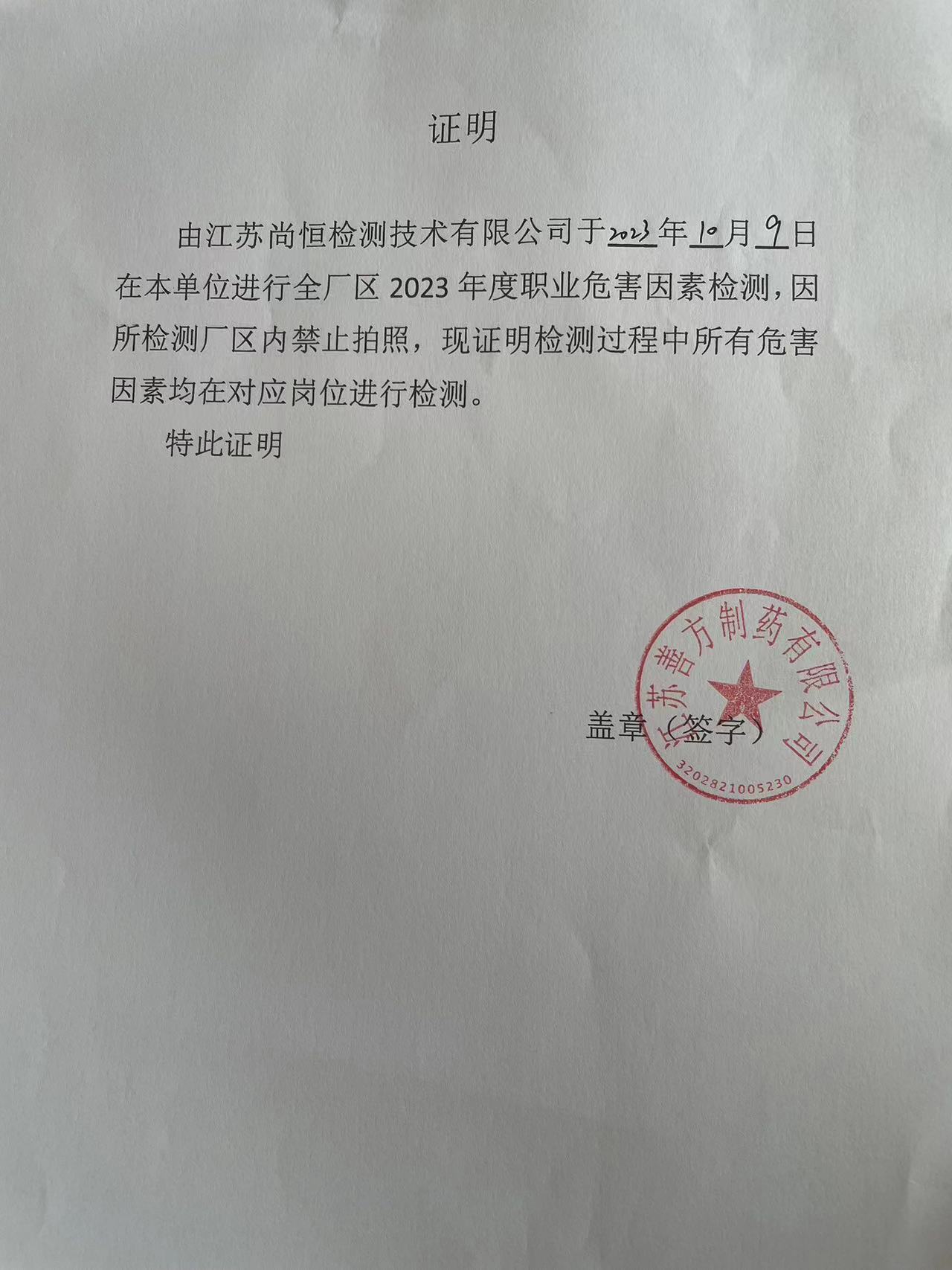 证明

由江苏尚恒检测技术有限公司于2023年10月9日在本单位进行全厂区2023年度职业危害因素检测，因所检测厂区内禁止拍照，现证明检测过程中所有危害因素均在对应岗位进行检测。

特此证明

盖章（签字）

江苏善方制药有限公司
3202821005230